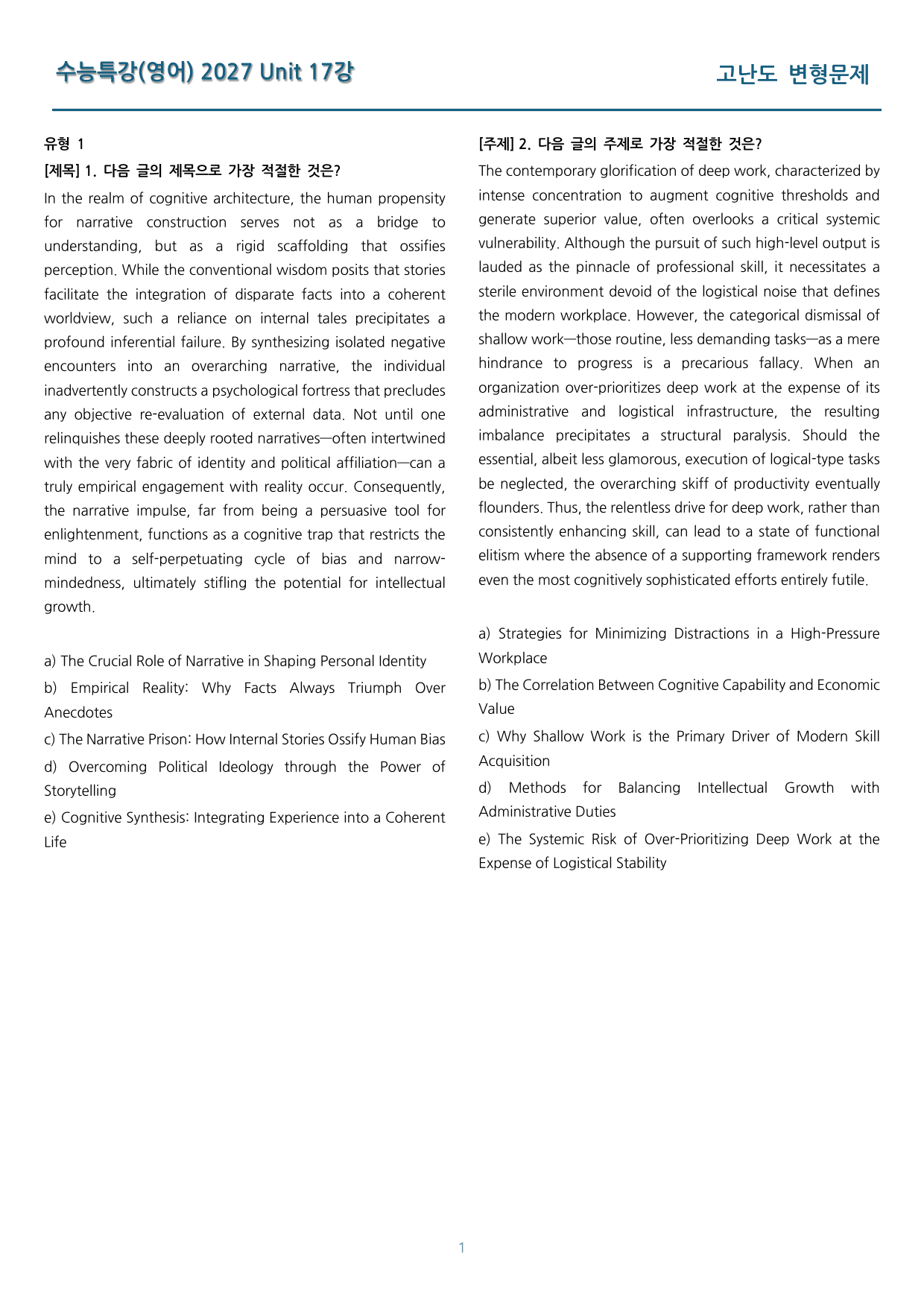 수능특강(영어) 2027 Unit 17강

고난도 변형문제

유형 1

[제목] 1. 다음 글의 제목으로 가장 적절한 것은?

In the realm of cognitive architecture, the human propensity for narrative construction serves not as a bridge to understanding, but as a rigid scaffolding that ossifies perception. While the conventional wisdom posits that stories facilitate the integration of disparate facts into a coherent worldview, such a reliance on internal tales precipitates a profound inferential failure. By synthesizing isolated negative encounters into an overarching narrative, the individual inadvertently constructs a psychological fortress that precludes any objective re-evaluation of external data. Not until one relinquishes these deeply rooted narratives—often intertwined with the very fabric of identity and political affiliation—can a truly empirical engagement with reality occur. Consequently, the narrative impulse, far from being a persuasive tool for enlightenment, functions as a cognitive trap that restricts the mind to a self-perpetuating cycle of bias and narrow-mindedness, ultimately stifling the potential for intellectual growth.

a) The Crucial Role of Narrative in Shaping Personal Identity

b) Empirical Reality: Why Facts Always Triumph Over Anecdotes

c) The Narrative Prison: How Internal Stories Ossify Human Bias

d) Overcoming Political Ideology through the Power of Storytelling

e) Cognitive Synthesis: Integrating Experience into a Coherent Life

[주제] 2. 다음 글의 주제로 가장 적절한 것은?

The contemporary glorification of deep work, characterized by intense concentration to augment cognitive thresholds and generate superior value, often overlooks a critical systemic vulnerability. Although the pursuit of such high-level output is lauded as the pinnacle of professional skill, it necessitates a sterile environment devoid of the logistical noise that defines the modern workplace. However, the categorical dismissal of shallow work—those routine, less demanding tasks—as a mere hindrance to progress is a precarious fallacy. When an organization over-prioritizes deep work at the expense of its administrative and logistical infrastructure, the resulting imbalance precipitates a structural paralysis. Should the essential, albeit less glamorous, execution of logical-type tasks be neglected, the overarching skiff of productivity eventually flounders. Thus, the relentless drive for deep work, rather than consistently enhancing skill, can lead to a state of functional elitism where the absence of a supporting framework renders even the most cognitively sophisticated efforts entirely futile.

a) Strategies for Minimizing Distractions in a High-Pressure Workplace

b) The Correlation Between Cognitive Capability and Economic Value

c) Why Shallow Work is the Primary Driver of Modern Skill Acquisition

d) Methods for Balancing Intellectual Growth with Administrative Duties

e) The Systemic Risk of Over-Prioritizing Deep Work at the Expense of Logistical Stability

1